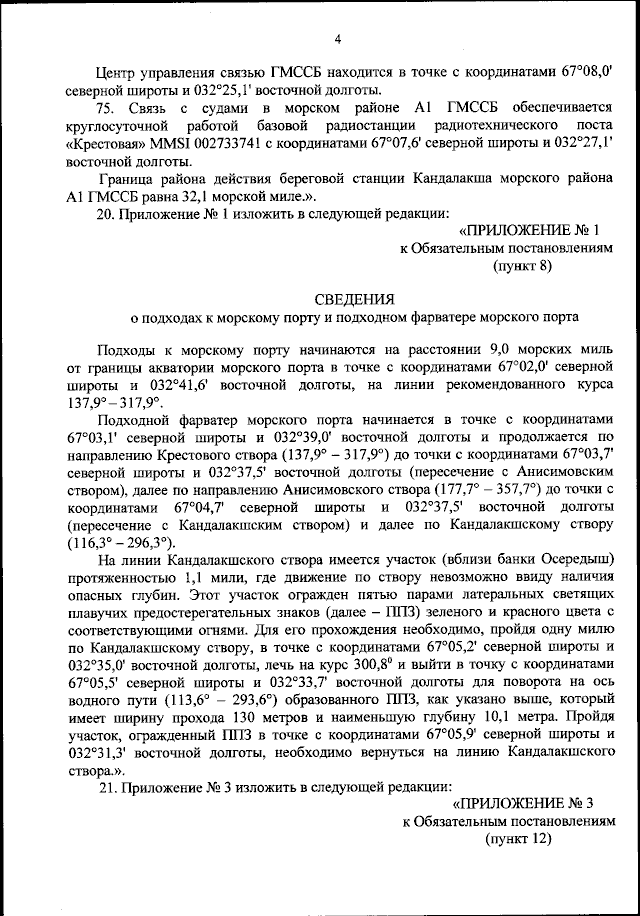 4

Центр управления связью ГМССБ находится в точке с координатами 67°08,0' северной широты и 032°25,1' восточной долготы.

75. Связь с судами в морском районе А1 ГМССБ обеспечивается круглосуточной работой базовой радиостанции радиотехнического поста «Крестовая» MMSI 002733741 с координатами 67°07,6' северной широты и 032°27,1' восточной долготы.

Граница района действия береговой станции Кандалакша морского района А1 ГМССБ равна 32,1 морской миле.».

20. Приложение № 1 изложить в следующей редакции:

«ПРИЛОЖЕНИЕ № 1
к Обязательным постановлениям
(пункт 8)

СВЕДЕНИЯ
о подходах к морскому порту и подходном фарватере морского порта

Подходы к морскому порту начинаются на расстоянии 9,0 морских миль от границы акватории морского порта в точке с координатами 67°02,0' северной широты и 032°41,6' восточной долготы, на линии рекомендованного курса 137,9° – 317,9°.

Подходной фарватер морского порта начинается в точке с координатами 67°03,1' северной широты и 032°39,0' восточной долготы и продолжается по направлению Крестового створа (137,9° – 317,9°) до точки с координатами 67°03,7' северной широты и 032°37,5' восточной долготы (пересечение с Анисимовским створом), далее по направлению Анисимовского створа (177,7° – 357,7°) до точки с координатами 67°04,7' северной широты и 032°37,5' восточной долготы (пересечение с Кандалакшским створом) и далее по Кандалакшскому створу (116,3° – 296,3°).

На линии Кандалакшского створа имеется участок (вблизи банки Осередыш) протяженностью 1,1 мили, где движение по створу невозможно ввиду наличия опасных глубин. Этот участок огражден пятью парами латеральных светящих плавучих предостерегательных знаков (далее – ППЗ) зеленого и красного цвета с соответствующими огнями. Для его прохождения необходимо, пройдя одну милю по Кандалакшскому створу, в точке с координатами 67°05,2' северной широты и 032°35,0' восточной долготы, лечь на курс 300,8$^0$ и выйти в точку с координатами 67°05,5' северной широты и 032°33,7' восточной долготы для поворота на ось водного пути (113,6° – 293,6°) образованного ППЗ, как указано выше, который имеет ширину прохода 130 метров и наименьшую глубину 10,1 метра. Пройдя участок, огражденный ППЗ в точке с координатами 67°05,9' северной широты и 032°31,3' восточной долготы, необходимо вернуться на линию Кандалакшского створа.».

21. Приложение № 3 изложить в следующей редакции:

«ПРИЛОЖЕНИЕ № 3
к Обязательным постановлениям
(пункт 12)